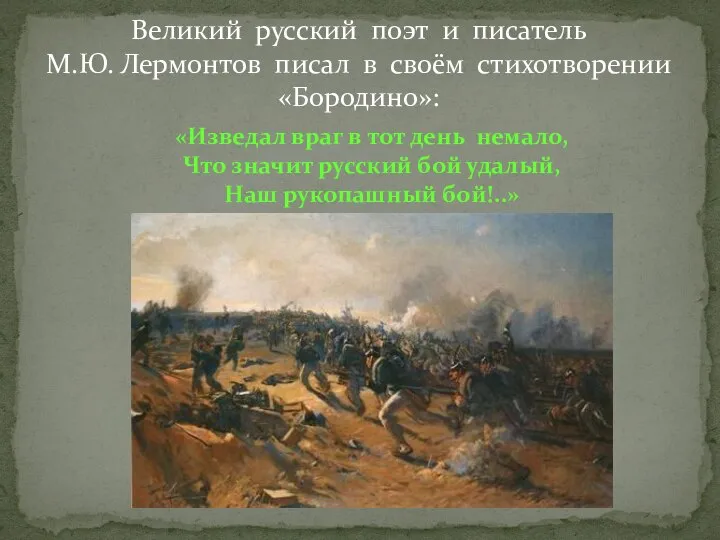 Великий русский поэт и писатель М.Ю. Лермонтов писал в своём стихотворении «Бородино»:

«Изведал враг в тот день немало,
Что значит русский бой удалый,
Наш рукопашный бой!..»